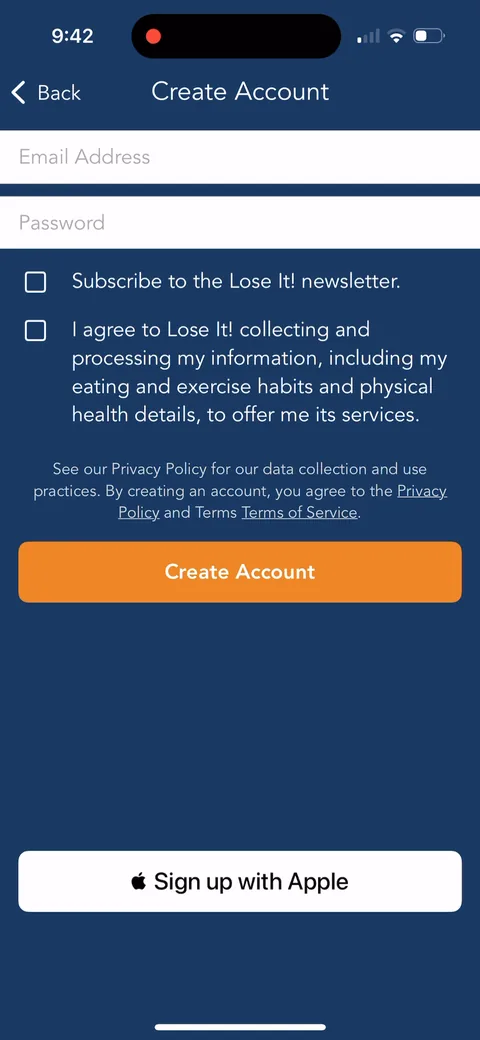 9:42

Back Create Account

Email Address

Password

Subscribe to the Lose It! newsletter.

I agree to Lose It! collecting and processing my information, including my eating and exercise habits and physical health details, to offer me its services.

See our Privacy Policy for our data collection and use practices. By creating an account, you agree to the Privacy Policy and Terms Terms of Service.

Create Account

Sign up with Apple